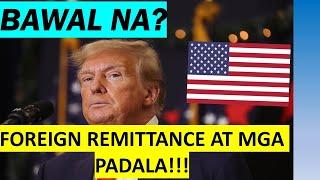 BAWAL NA?

FOREIGN REMITTANCE AT MGA PADALA!!!